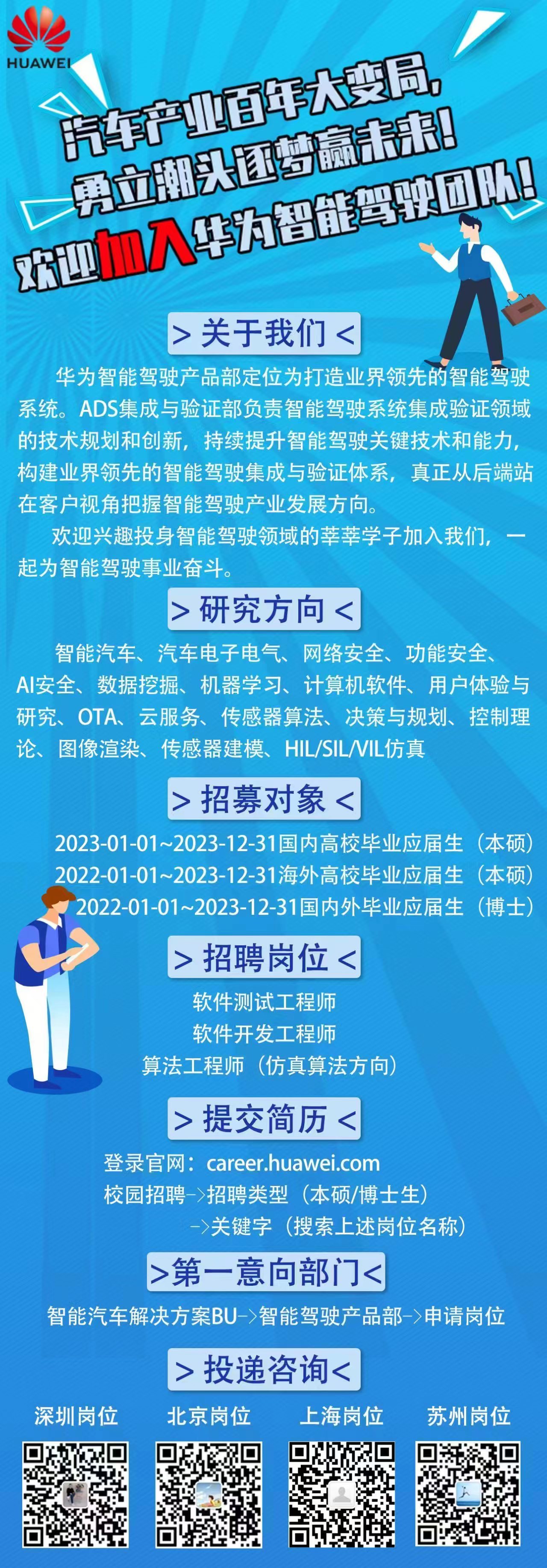 HUAWEI

汽车产业百年大变局，
勇立潮头逐梦赢未来！
欢迎加入华为智能驾驶团队！

> 关于我们 <

华为智能驾驶产品部定位为打造业界领先的智能驾驶系统。ADS集成与验证部负责智能驾驶系统集成验证领域的技术规划和创新，持续提升智能驾驶关键技术和能力，构建业界领先的智能驾驶集成与验证体系，真正从后端站在客户视角把握智能驾驶产业发展方向。

欢迎兴趣投身智能驾驶领域的莘莘学子加入我们，一起为智能驾驶事业奋斗。

> 研究方向 <

智能汽车、汽车电子电气、网络安全、功能安全、AI安全、数据挖掘、机器学习、计算机软件、用户体验与研究、OTA、云服务、传感器算法、决策与规划、控制理论、图像渲染、传感器建模、HIL/SIL/VIL仿真

> 招募对象 <

2023-01-01~2023-12-31国内高校毕业应届生（本硕）
2022-01-01~2023-12-31海外高校毕业应届生（本硕）
2022-01-01~2023-12-31国内外毕业应届生（博士）

> 招聘岗位 <

软件测试工程师
软件开发工程师
算法工程师（仿真算法方向）

> 提交简历 <

登录官网：career.huawei.com
校园招聘->招聘类型（本硕/博士生）
->关键字（搜索上述岗位名称）

>第一意向部门<

智能汽车解决方案BU->智能驾驶产品部->申请岗位

> 投递咨询<

深圳岗位　北京岗位　上海岗位　苏州岗位